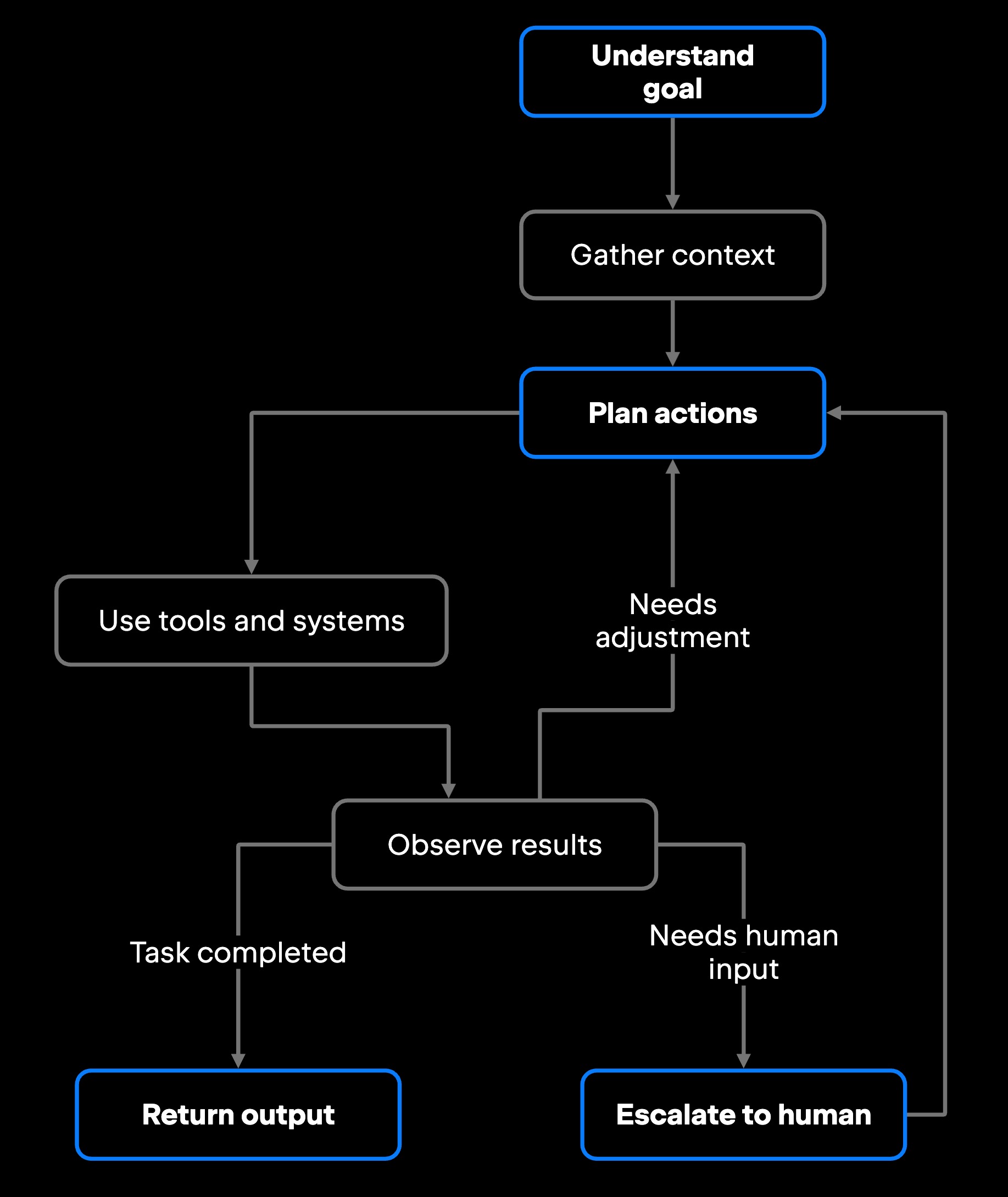 Understand goal

Gather context

Plan actions

Use tools and systems

Needs adjustment

Observe results

Task completed

Needs human input

Return output

Escalate to human